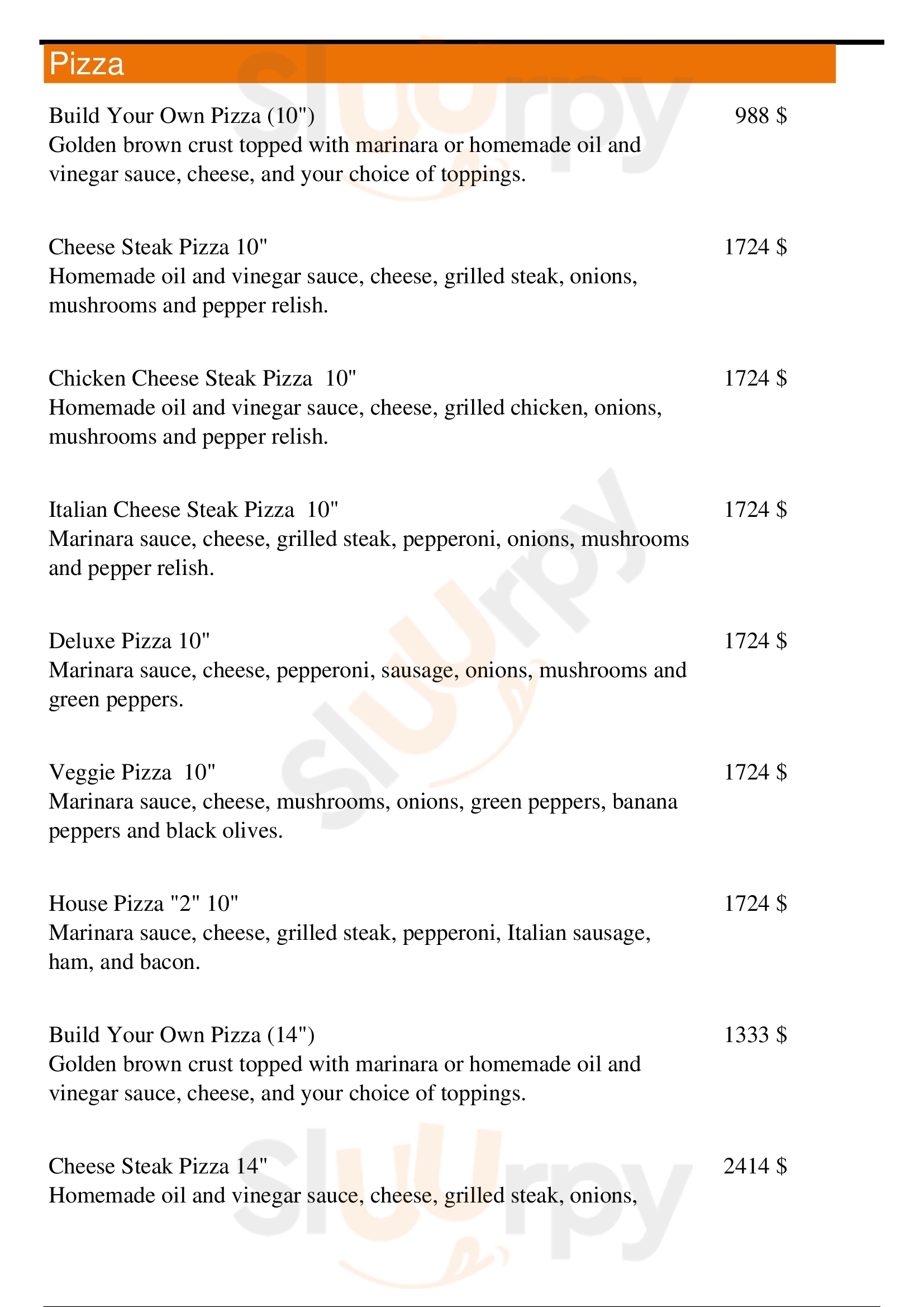 Pizza

Build Your Own Pizza (10") 988 $
Golden brown crust topped with marinara or homemade oil and vinegar sauce, cheese, and your choice of toppings.

Cheese Steak Pizza 10" 1724 $
Homemade oil and vinegar sauce, cheese, grilled steak, onions, mushrooms and pepper relish.

Chicken Cheese Steak Pizza 10" 1724 $
Homemade oil and vinegar sauce, cheese, grilled chicken, onions, mushrooms and pepper relish.

Italian Cheese Steak Pizza 10" 1724 $
Marinara sauce, cheese, grilled steak, pepperoni, onions, mushrooms and pepper relish.

Deluxe Pizza 10" 1724 $
Marinara sauce, cheese, pepperoni, sausage, onions, mushrooms and green peppers.

Veggie Pizza 10" 1724 $
Marinara sauce, cheese, mushrooms, onions, green peppers, banana peppers and black olives.

House Pizza "2" 10" 1724 $
Marinara sauce, cheese, grilled steak, pepperoni, Italian sausage, ham, and bacon.

Build Your Own Pizza (14") 1333 $
Golden brown crust topped with marinara or homemade oil and vinegar sauce, cheese, and your choice of toppings.

Cheese Steak Pizza 14" 2414 $
Homemade oil and vinegar sauce, cheese, grilled steak, onions,

Slurpy